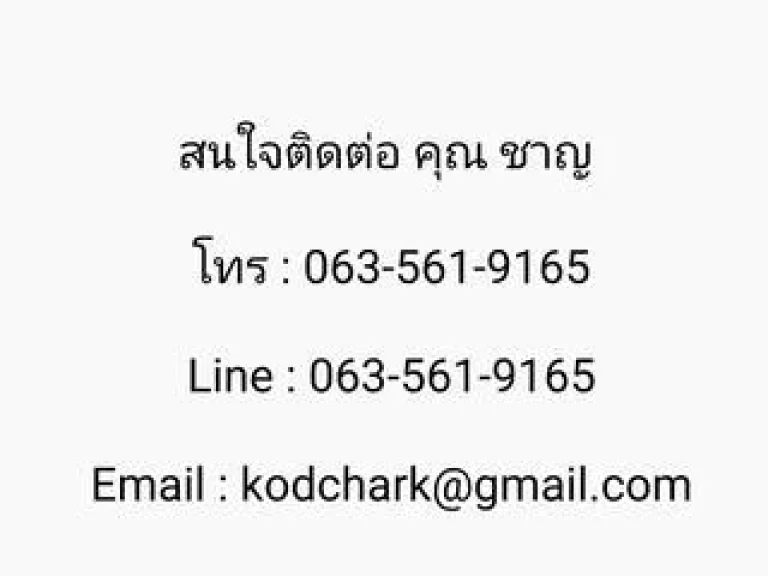 สนใจติดต่อ คุณ ชาญ

โทร : 063-561-9165

Line : 063-561-9165

Email : kodchark@gmail.com